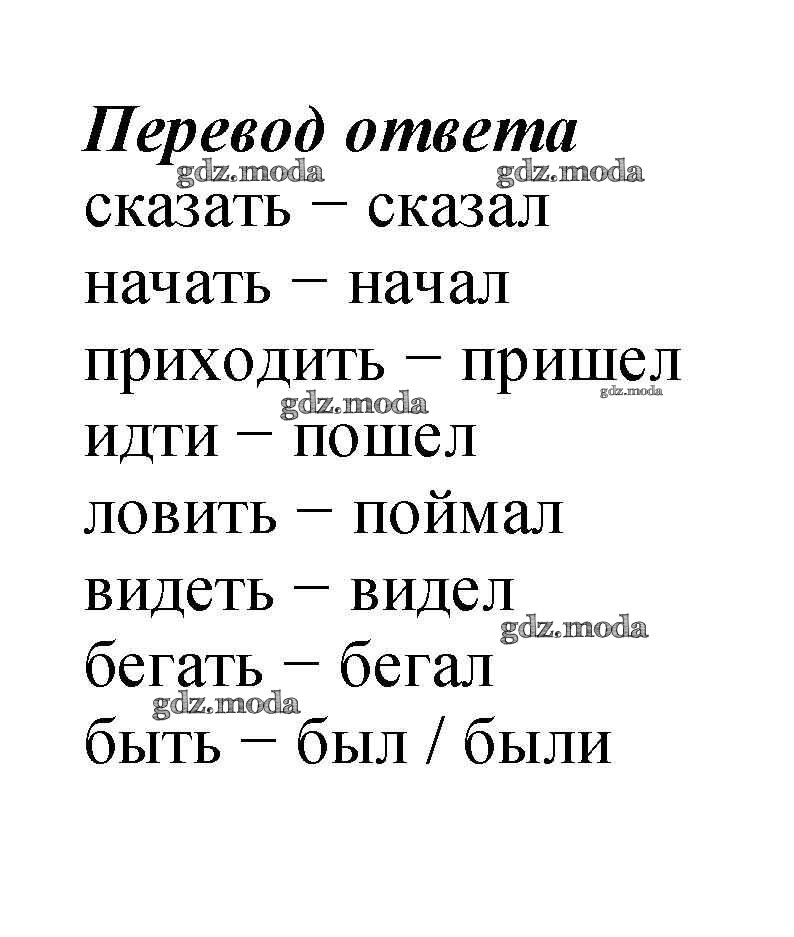 Перевод ответа

сказать − сказал
начать − начал
приходить − пришел
идти − пошел
ловить − поймал
видеть − видел
бегать − бегал
быть − был / были

gdz.moda